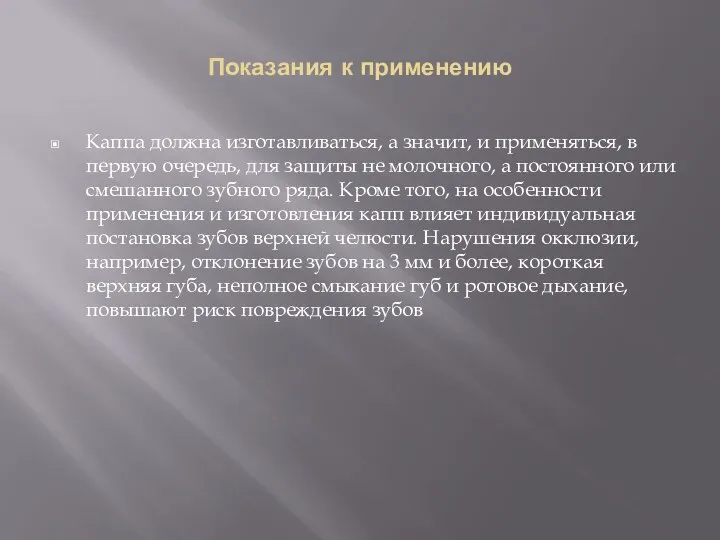 Показания к применению

Каппа должна изготавливаться, а значит, и применяться, в первую очередь, для защиты не молочного, а постоянного или смешанного зубного ряда. Кроме того, на особенности применения и изготовления капп влияет индивидуальная постановка зубов верхней челюсти. Нарушения окклюзии, например, отклонение зубов на 3 мм и более, короткая верхняя губа, неполное смыкание губ и ротовое дыхание, повышают риск повреждения зубов